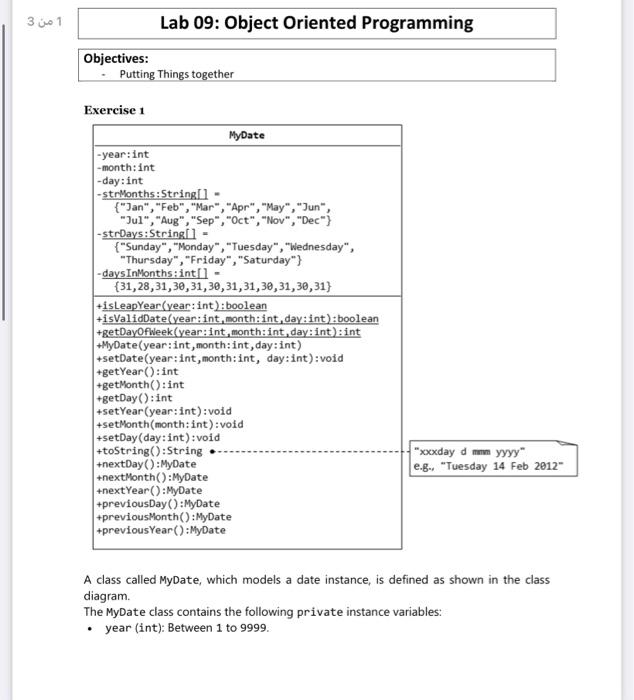 1 من 3

Lab 09: Object Oriented Programming

Objectives:
- Putting Things together

Exercise 1

MyDate

-year:int
-month:int
-day:int
-strMonths:String[] = {"Jan","Feb","Mar","Apr","May","Jun", "Jul","Aug","Sep","Oct","Nov","Dec"}
-strDays:String[] = {"Sunday","Monday","Tuesday","Wednesday", "Thursday","Friday","Saturday"}
-daysInMonths:int[] = {31,28,31,30,31,30,31,31,30,31,30,31}

+isLeapYear(year:int):boolean
+isValidDate(year:int,month:int,day:int):boolean
+getDayOfWeek(year:int,month:int,day:int):int
+MyDate(year:int,month:int,day:int)
+setDate(year:int,month:int, day:int):void
+getYear():int
+getMonth():int
+getDay():int
+setYear(year:int):void
+setMonth(month:int):void
+setDay(day:int):void
+toString():String
+nextDay():MyDate
+nextMonth():MyDate
+nextYear():MyDate
+previousDay():MyDate
+previousMonth():MyDate
+previousYear():MyDate

"xxxday d mmm yyyy"
e.g., "Tuesday 14 Feb 2012"

A class called MyDate, which models a date instance, is defined as shown in the class diagram.
The MyDate class contains the following private instance variables:
• year (int): Between 1 to 9999.